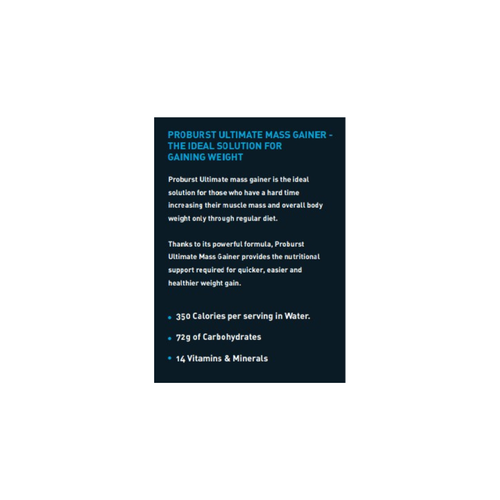 PROBURST ULTIMATE MASS GAINER - THE IDEAL SOLUTION FOR GAINING WEIGHT

Proburst Ultimate mass gainer is the ideal solution for those who have a hard time increasing their muscle mass and overall body weight only through regular diet.

Thanks to its powerful formula, Proburst Ultimate Mass Gainer provides the nutritional support required for quicker, easier and healthier weight gain.

• 350 Calories per serving in Water.
• 72g of Carbohydrates
• 14 Vitamins & Minerals